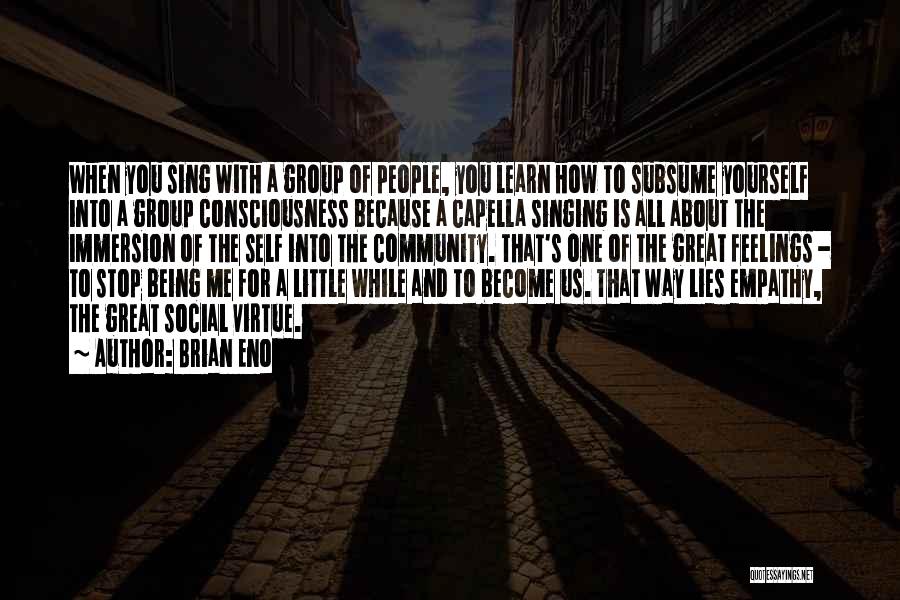 WHEN YOU SING WITH A GROUP OF PEOPLE, YOU LEARN HOW TO SUBSUME YOURSELF INTO A GROUP CONSCIOUSNESS BECAUSE A CAPELLA SINGING IS ALL ABOUT THE IMMERSION OF THE SELF INTO THE COMMUNITY. THAT'S ONE OF THE GREAT FEELINGS - TO STOP BEING ME FOR A LITTLE WHILE AND TO BECOME US. THAT WAY LIES EMPATHY, THE GREAT SOCIAL VIRTUE.

~ AUTHOR: BRIAN ENO

QUOTESSAYINGS.NET